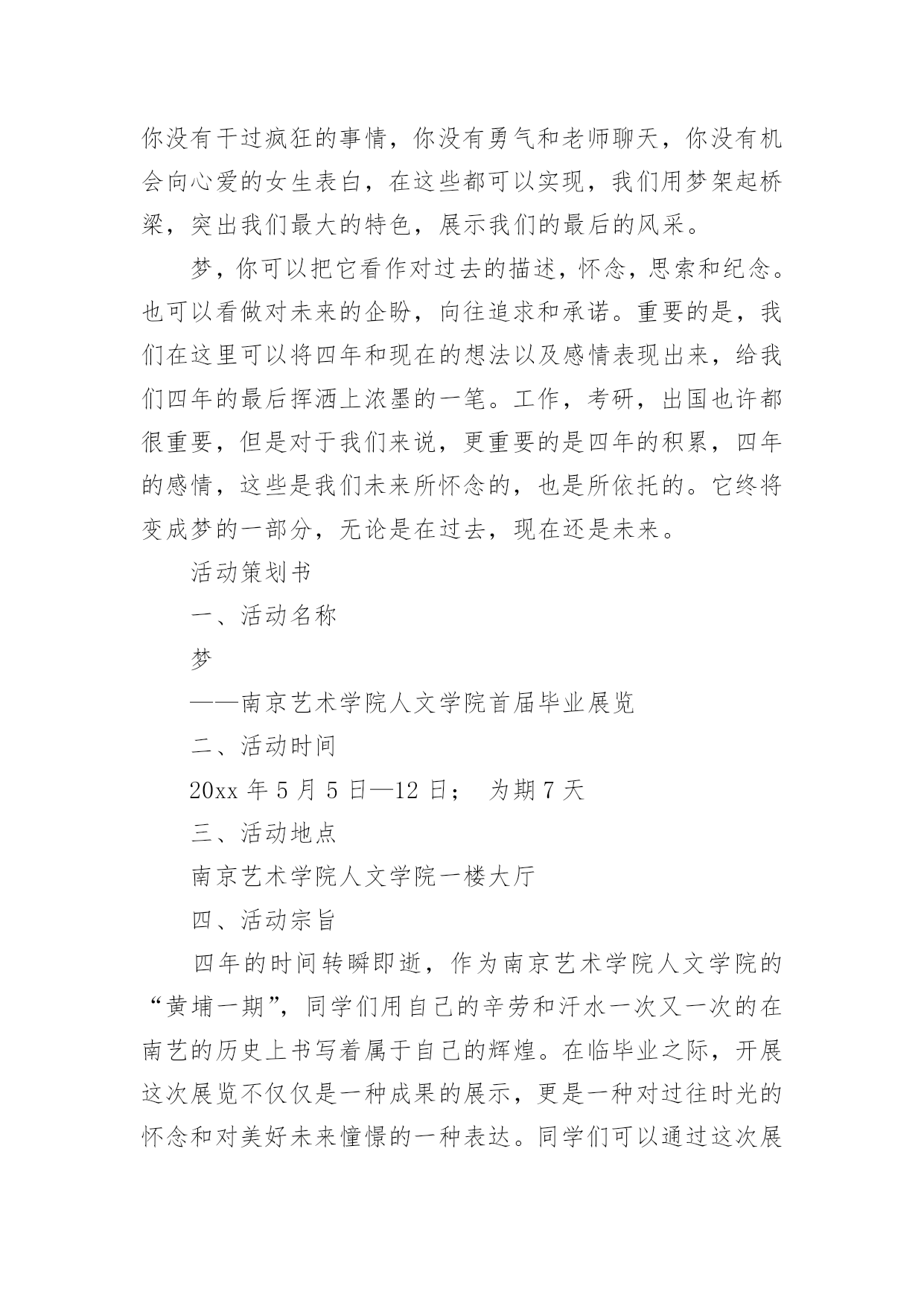 你没有干过疯狂的事情，你没有勇气和老师聊天，你没有机会向心爱的女生表白，在这些都可以实现，我们用梦架起桥梁，突出我们最大的特色，展示我们的最后的风采。

梦，你可以把它看作对过去的描述，怀念，思索和纪念。也可以看做对未来的企盼，向往追求和承诺。重要的是，我们在这里可以将四年和现在的想法以及感情表现出来，给我们四年的最后挥洒上浓墨的一笔。工作，考研，出国也许都很重要，但是对于我们来说，更重要的是四年的积累，四年的感情，这些是我们未来所怀念的，也是所依托的。它终将变成梦的一部分，无论是在过去，现在还是未来。

活动策划书

一、活动名称

梦

——南京艺术学院人文学院首届毕业展览

二、活动时间

20xx 年 5 月 5 日—12 日； 为期 7 天

三、活动地点

南京艺术学院人文学院一楼大厅

四、活动宗旨

四年的时间转瞬即逝，作为南京艺术学院人文学院的“黄埔一期”，同学们用自己的辛劳和汗水一次又一次的在南艺的历史上书写着属于自己的辉煌。在临毕业之际，开展这次展览不仅仅是一种成果的展示，更是一种对过往时光的怀念和对美好未来憧憬的一种表达。同学们可以通过这次展